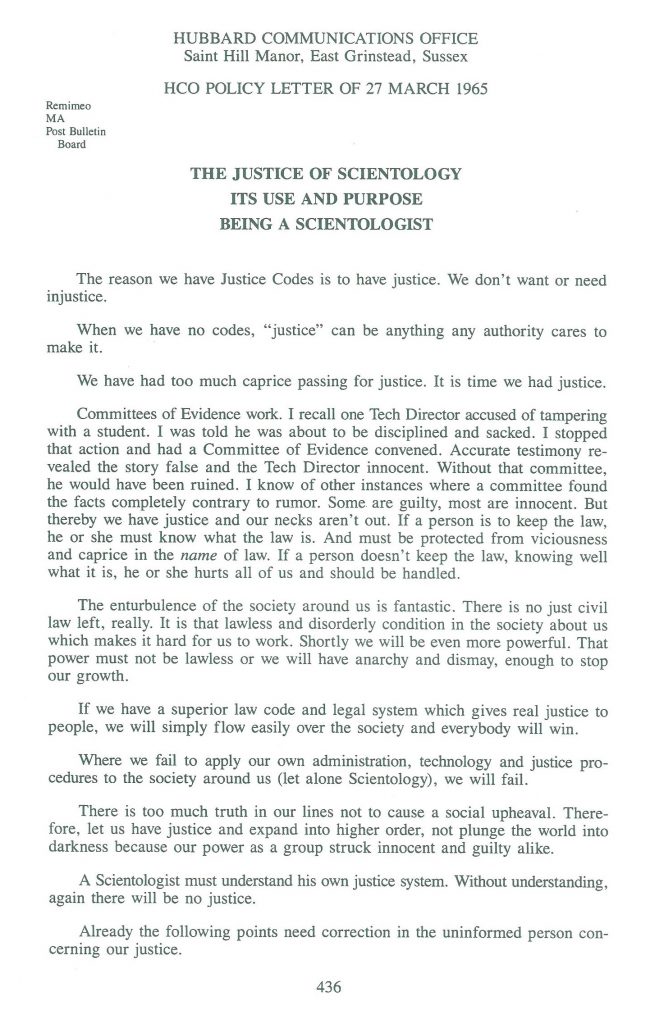 HUBBARD COMMUNICATIONS OFFICE
Saint Hill Manor, East Grinstead, Sussex

HCO POLICY LETTER OF 27 MARCH 1965

Remimeo
MA
Post Bulletin
Board

THE JUSTICE OF SCIENTOLOGY
ITS USE AND PURPOSE
BEING A SCIENTOLOGIST

The reason we have Justice Codes is to have justice. We don't want or need injustice.

When we have no codes, "justice" can be anything any authority cares to make it.

We have had too much caprice passing for justice. It is time we had justice.

Committees of Evidence work. I recall one Tech Director accused of tampering with a student. I was told he was about to be disciplined and sacked. I stopped that action and had a Committee of Evidence convened. Accurate testimony revealed the story false and the Tech Director innocent. Without that committee, he would have been ruined. I know of other instances where a committee found the facts completely contrary to rumor. Some are guilty, most are innocent. But thereby we have justice and our necks aren't out. If a person is to keep the law, he or she must know what the law is. And must be protected from viciousness and caprice in the name of law. If a person doesn't keep the law, knowing well what it is, he or she hurts all of us and should be handled.

The enturbulence of the society around us is fantastic. There is no just civil law left, really. It is that lawless and disorderly condition in the society about us which makes it hard for us to work. Shortly we will be even more powerful. That power must not be lawless or we will have anarchy and dismay, enough to stop our growth.

If we have a superior law code and legal system which gives real justice to people, we will simply flow easily over the society and everybody will win.

Where we fail to apply our own administration, technology and justice procedures to the society around us (let alone Scientology), we will fail.

There is too much truth in our lines not to cause a social upheaval. Therefore, let us have justice and expand into higher order, not plunge the world into darkness because our power as a group struck innocent and guilty alike.

A Scientologist must understand his own justice system. Without understanding, again there will be no justice.

Already the following points need correction in the uninformed person concerning our justice.

436